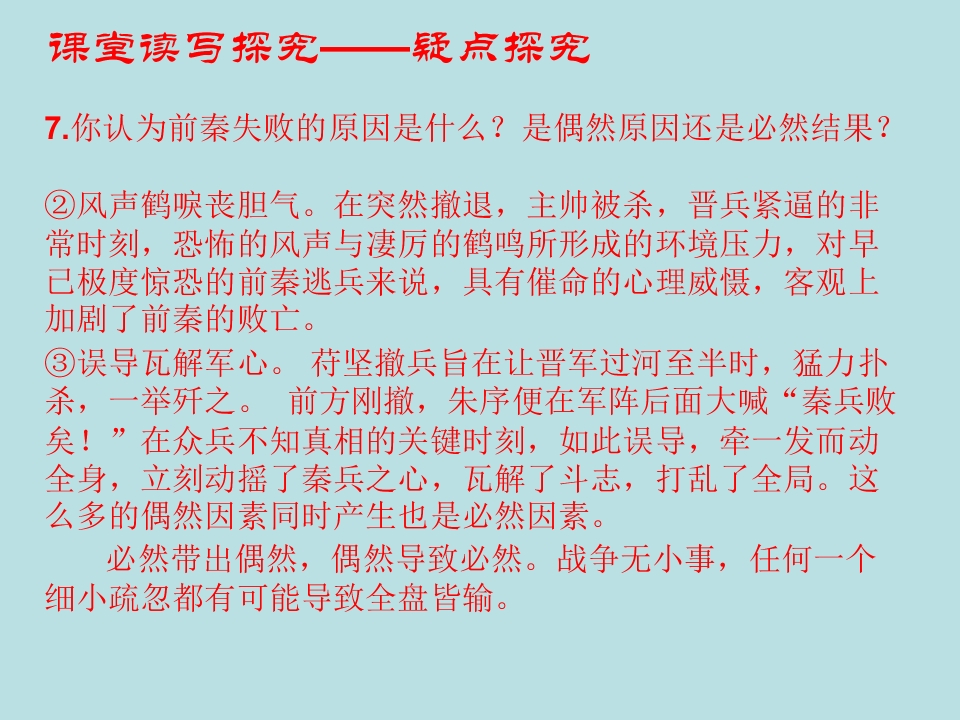 课堂读写探究——疑点探究

7.你认为前秦失败的原因是什么？是偶然原因还是必然结果？

②风声鹤唳丧胆气。在突然撤退，主帅被杀，晋兵紧逼的非常时刻，恐怖的风声与凄厉的鹤鸣所形成的环境压力，对早已极度惊恐的前秦逃兵来说，具有催命的心理威慑，客观上加剧了前秦的败亡。
③误导瓦解军心。 苻坚撤兵旨在让晋军过河至半时，猛力扑杀，一举歼之。 前方刚撤，朱序便在军阵后面大喊“秦兵败矣！”在众兵不知真相的关键时刻，如此误导，牵一发而动全身，立刻动摇了秦兵之心，瓦解了斗志，打乱了全局。这么多的偶然因素同时产生也是必然因素。
必然带出偶然，偶然导致必然。战争无小事，任何一个细小疏忽都有可能导致全盘皆输。